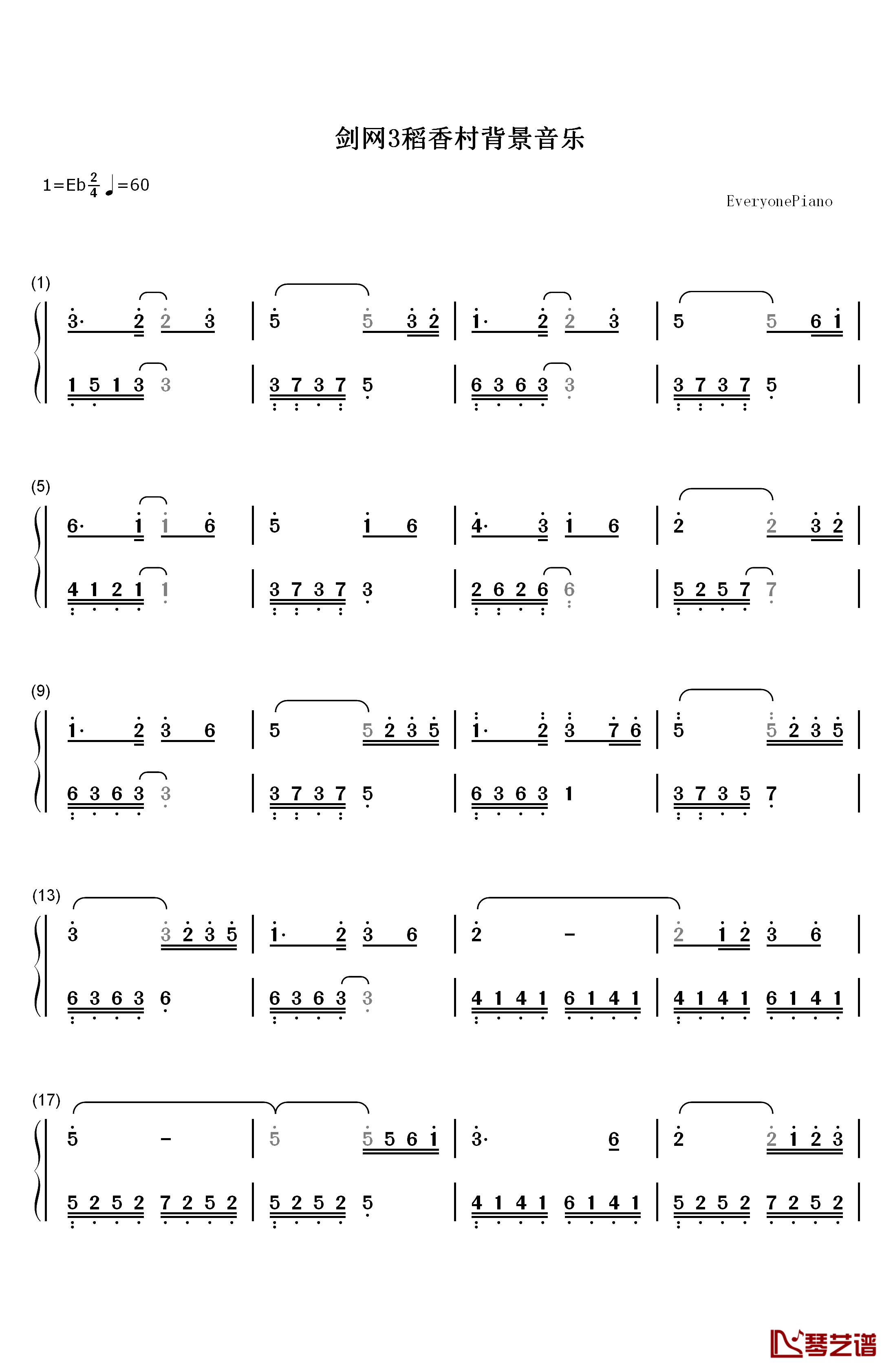 剑网3稻香村背景音乐

1=Eb $\frac{2}{4}$ ♩=60

EveryonePiano

(1)
3· 2 2 3 | 5 5 3 2 | 1· 2 2 3 | 5 5 6 1 |
1 5 1 3 3 | 3 7 3 7 5 | 6 3 6 3 3 | 3 7 3 7 5 |

(5)
6· 1 1 6 | 5 1 6 | 4· 3 1 6 | 2 2 3 2 |
4 1 2 1 1 | 3 7 3 7 3 | 2 6 2 6 6 | 5 2 5 7 7 |

(9)
1· 2 3 6 | 5 5 2 3 5 | 1· 2 3 7 6 | 5 5 2 3 5 |
6 3 6 3 3 | 3 7 3 7 5 | 6 3 6 3 1 | 3 7 3 5 7 |

(13)
3 3 2 3 5 | 1· 2 3 6 | 2 - | 2 1 2 3 6 |
6 3 6 3 6 | 6 3 6 3 3 | 4 1 4 1 6 1 4 1 | 4 1 4 1 6 1 4 1 |

(17)
5 - | 5 5 5 6 1 | 3· 6 | 2 2 1 2 3 |
5 2 5 2 7 2 5 2 | 5 2 5 2 5 | 4 1 4 1 6 1 4 1 | 5 2 5 2 7 2 5 2 |

琴艺谱